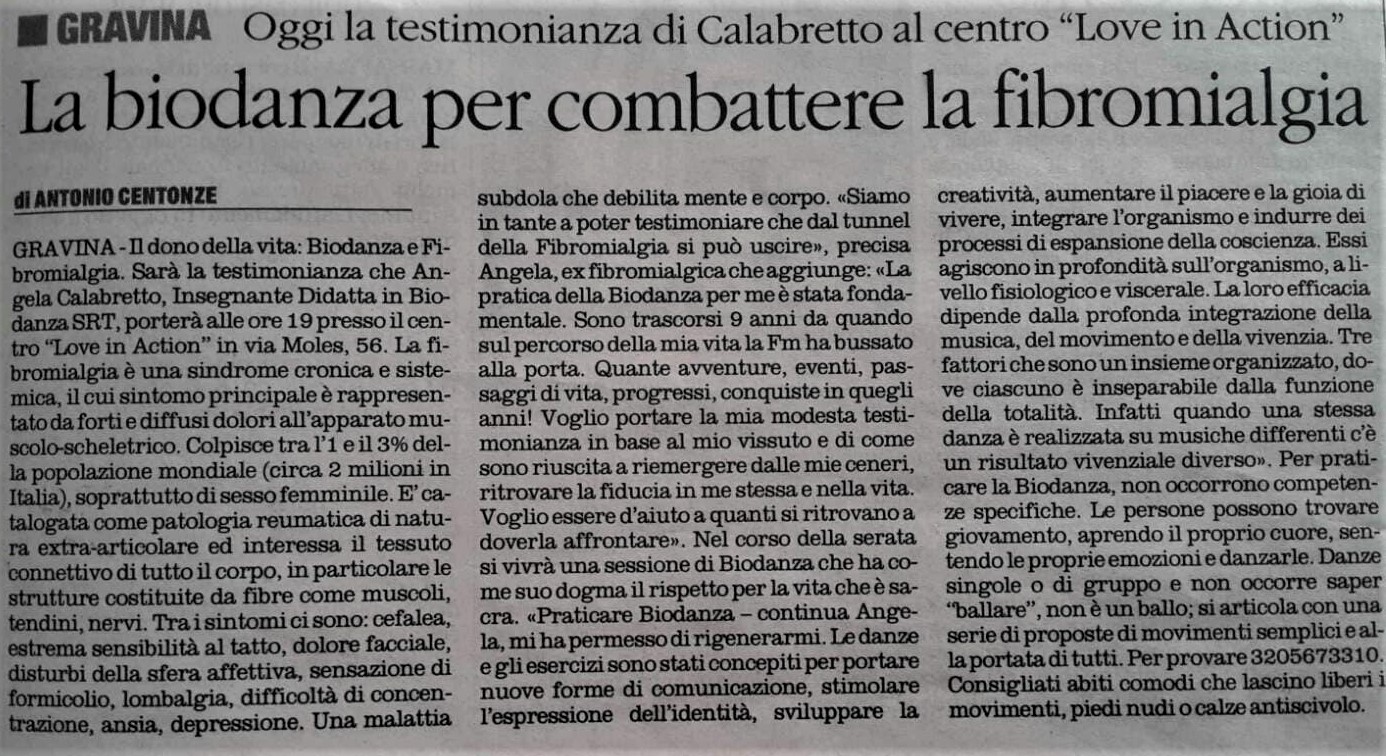 GRAVINA Oggi la testimonianza di Calabretto al centro "Love in Action"

La biodanza per combattere la fibromialgia

di ANTONIO CENTONZE

GRAVINA - Il dono della vita: Biodanza e Fibromialgia. Sarà la testimonianza che Angela Calabretto, Insegnante Didatta in Biodanza SRT, porterà alle ore 19 presso il centro "Love in Action" in via Moles, 56. La fibromialgia è una sindrome cronica e sistemica, il cui sintomo principale è rappresentato da forti e diffusi dolori all'apparato muscolo-scheletrico. Colpisce tra l'1 e il 3% della popolazione mondiale (circa 2 milioni in Italia), soprattutto di sesso femminile. E' catalogata come patologia reumatica di natura extra-articolare ed interessa il tessuto connettivo di tutto il corpo, in particolare le strutture costituite da fibre come muscoli, tendini, nervi. Tra i sintomi ci sono: cefalea, estrema sensibilità al tatto, dolore facciale, disturbi della sfera affettiva, sensazione di formicolio, lombalgia, difficoltà di concentrazione, ansia, depressione. Una malattia subdola che debilita mente e corpo. «Siamo in tante a poter testimoniare che dal tunnel della Fibromialgia si può uscire», precisa Angela, ex fibromialgica che aggiunge: «La pratica della Biodanza per me è stata fondamentale. Sono trascorsi 9 anni da quando sul percorso della mia vita la Fm ha bussato alla porta. Quante avventure, eventi, passaggi di vita, progressi, conquiste in quegli anni! Voglio portare la mia modesta testimonianza in base al mio vissuto e di come sono riuscita a riemergere dalle mie ceneri, ritrovare la fiducia in me stessa e nella vita. Voglio essere d'aiuto a quanti si ritrovano a doverla affrontare». Nel corso della serata si vivrà una sessione di Biodanza che ha come suo dogma il rispetto per la vita che è sacra. «Praticare Biodanza – continua Angela, mi ha permesso di rigenerarmi. Le danze e gli esercizi sono stati concepiti per portare nuove forme di comunicazione, stimolare l'espressione dell'identità, sviluppare la creatività, aumentare il piacere e la gioia di vivere, integrare l'organismo e indurre dei processi di espansione della coscienza. Essi agiscono in profondità sull'organismo, a livello fisiologico e viscerale. La loro efficacia dipende dalla profonda integrazione della musica, del movimento e della vivenzia. Tre fattori che sono un insieme organizzato, dove ciascuno è inseparabile dalla funzione della totalità. Infatti quando una stessa danza è realizzata su musiche differenti c'è un risultato vivenziale diverso». Per praticare la Biodanza, non occorrono competenze specifiche. Le persone possono trovare giovamento, aprendo il proprio cuore, sentendo le proprie emozioni e danzarle. Danze singole o di gruppo e non occorre saper "ballare", non è un ballo; si articola con una serie di proposte di movimenti semplici e alla portata di tutti. Per provare 3205673310. Consigliati abiti comodi che lascino liberi i movimenti, piedi nudi o calze antiscivolo.